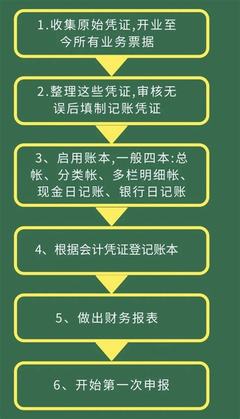 1.收集原始凭证,开业至今所有业务票据

2.整理这些凭证,审核无误后填制记账凭证

3、启用账本,一般四本:总帐、分类帐、多栏明细帐、现金日记账、银行日记账

4、根据会计凭证登记账本

5、做出财务报表

6、开始第一次申报